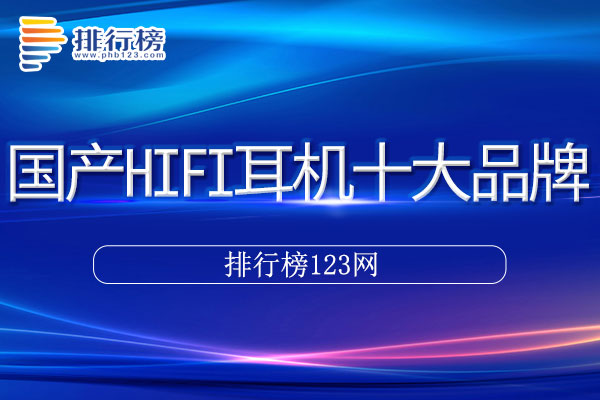 排行榜
www.phb123.com

国产HIFI耳机十大品牌

排行榜123网